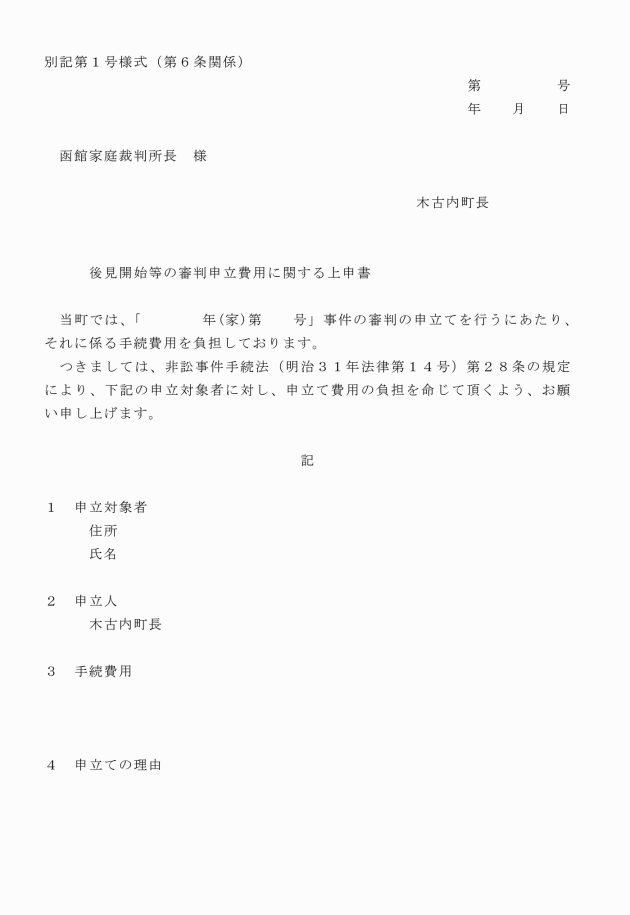 別記第１号様式（第６条関係）

第　　　　号
年　　月　　日

函館家庭裁判所長　様

木古内町長

後見開始等の審判申立費用に関する上申書

当町では、「　　　　年(家)第　　　号」事件の審判の申立てを行うにあたり、それに係る手続費用を負担しております。
つきましては、非訟事件手続法（明治３１年法律第１４号）第２８条の規定により、下記の申立対象者に対し、申立て費用の負担を命じて頂くよう、お願い申し上げます。

記

１　申立対象者
住所
氏名

２　申立人
木古内町長

３　手続費用

４　申立ての理由